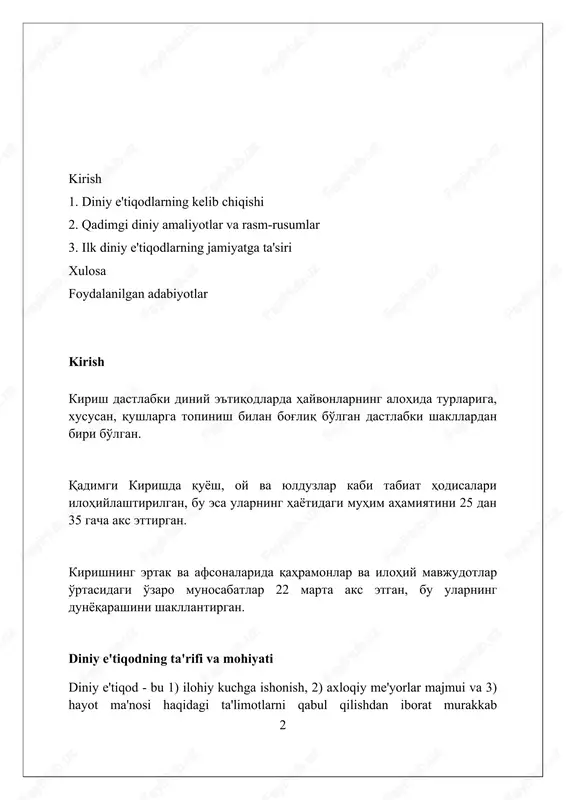 Kirish
1. Diniy e'tiqodlarning kelib chiqishi
2. Qadimgi diniy amaliyotlar va rasm-rusumlar
3. Ilk diniy e'tiqodlarning jamiyatga ta'siri
Xulosa
Foydalanilgan adabiyotlar

Kirish

Кириш дастлабки диний эътиқодларда ҳайвонларнинг алоҳида турларига, хусусан, қушларга топиниш билан боғлиқ бўлган дастлабки шакллардан бири бўлган.

Қадимги Киришда қуёш, ой ва юлдузлар каби табиат ҳодисалари илоҳийлаштирилган, бу эса уларнинг ҳаётидаги муҳим аҳамиятини 25 дан 35 гача акс эттирган.

Киришнинг эртак ва афсоналарида қаҳрамонлар ва илоҳий мавжудотлар ўртасидаги ўзаро муносабатлар 22 марта акс этган, бу уларнинг дунёқарашини шакллантирган.

Diniy e'tiqodning ta'rifi va mohiyati

Diniy e'tiqod - bu 1) ilohiy kuchga ishonish, 2) axloqiy me'yorlar majmui va 3) hayot ma'nosi haqidagi ta'limotlarni qabul qilishdan iborat murakkab

2